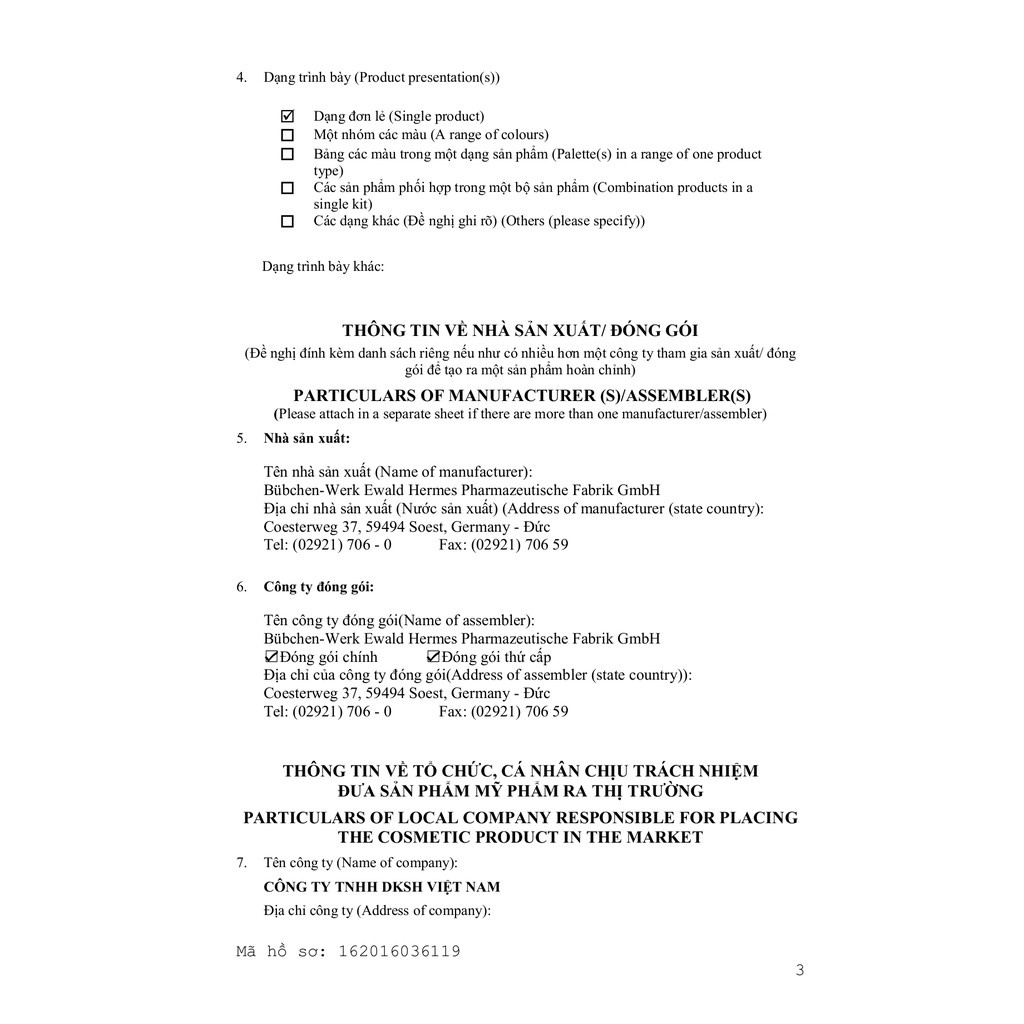 4. Dạng trình bày (Product presentation(s))

☑ Dạng đơn lẻ (Single product)
☐ Một nhóm các màu (A range of colours)
☐ Bảng các màu trong một dạng sản phẩm (Palette(s) in a range of one product type)
☐ Các sản phẩm phối hợp trong một bộ sản phẩm (Combination products in a single kit)
☐ Các dạng khác (Đề nghị ghi rõ) (Others (please specify))

Dạng trình bày khác:

THÔNG TIN VỀ NHÀ SẢN XUẤT/ ĐÓNG GÓI

(Đề nghị đính kèm danh sách riêng nếu như có nhiều hơn một công ty tham gia sản xuất/ đóng gói để tạo ra một sản phẩm hoàn chỉnh)

PARTICULARS OF MANUFACTURER (S)/ASSEMBLER(S)

(Please attach in a separate sheet if there are more than one manufacturer/assembler)

5. Nhà sản xuất:

Tên nhà sản xuất (Name of manufacturer):
Bübchen-Werk Ewald Hermes Pharmazeutische Fabrik GmbH
Địa chỉ nhà sản xuất (Nước sản xuất) (Address of manufacturer (state country):
Coesterweg 37, 59494 Soest, Germany - Đức
Tel: (02921) 706 - 0 Fax: (02921) 706 59

6. Công ty đóng gói:

Tên công ty đóng gói(Name of assembler):
Bübchen-Werk Ewald Hermes Pharmazeutische Fabrik GmbH
☑Đóng gói chính ☑Đóng gói thứ cấp
Địa chỉ của công ty đóng gói(Address of assembler (state country)):
Coesterweg 37, 59494 Soest, Germany - Đức
Tel: (02921) 706 - 0 Fax: (02921) 706 59

THÔNG TIN VỀ TỔ CHỨC, CÁ NHÂN CHỊU TRÁCH NHIỆM ĐƯA SẢN PHẨM MỸ PHẨM RA THỊ TRƯỜNG

PARTICULARS OF LOCAL COMPANY RESPONSIBLE FOR PLACING THE COSMETIC PRODUCT IN THE MARKET

7. Tên công ty (Name of company):

CÔNG TY TNHH DKSH VIỆT NAM

Địa chỉ công ty (Address of company):

Mã hồ sơ: 162016036119

3